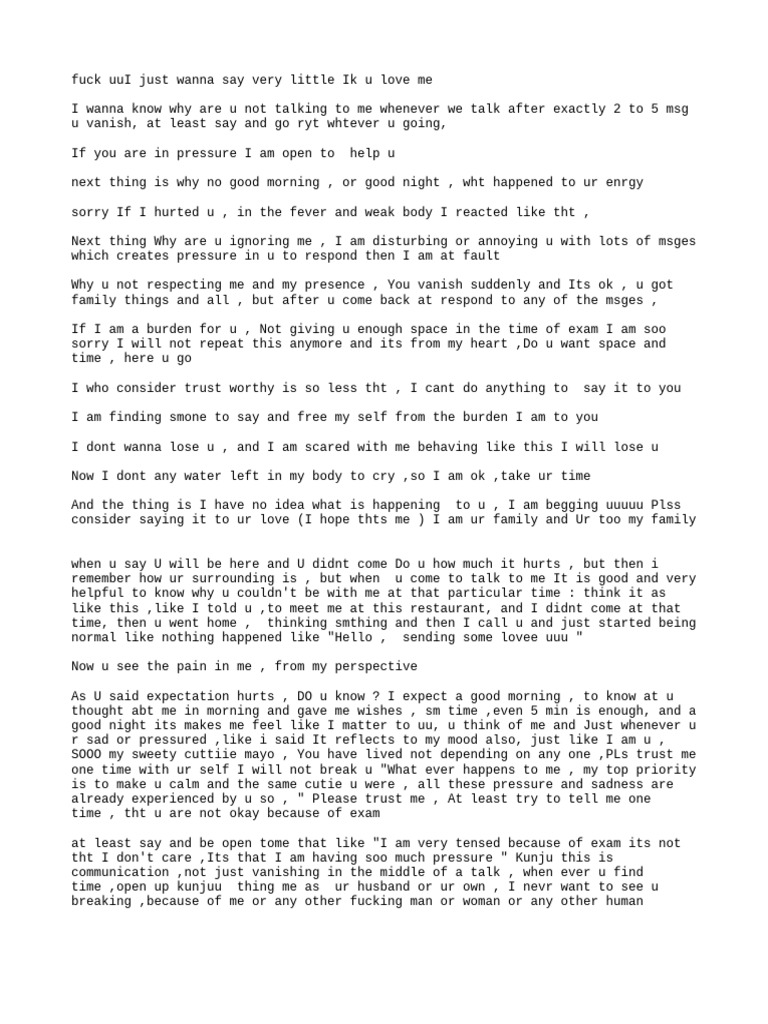 fuck uuI just wanna say very little Ik u love me

I wanna know why are u not talking to me whenever we talk after exactly 2 to 5 msg u vanish, at least say and go ryt whtever u going,

If you are in pressure I am open to help u

next thing is why no good morning , or good night , wht happened to ur enrgy

sorry If I hurted u , in the fever and weak body I reacted like tht ,

Next thing Why are u ignoring me , I am disturbing or annoying u with lots of msges which creates pressure in u to respond then I am at fault

Why u not respecting me and my presence , You vanish suddenly and Its ok , u got family things and all , but after u come back at respond to any of the msges ,

If I am a burden for u , Not giving u enough space in the time of exam I am soo sorry I will not repeat this anymore and its from my heart ,Do u want space and time , here u go

I who consider trust worthy is so less tht , I cant do anything to say it to you

I am finding smone to say and free my self from the burden I am to you

I dont wanna lose u , and I am scared with me behaving like this I will lose u

Now I dont any water left in my body to cry ,so I am ok ,take ur time

And the thing is I have no idea what is happening to u , I am begging uuuuu Plss consider saying it to ur love (I hope thts me ) I am ur family and Ur too my family

when u say U will be here and U didnt come Do u how much it hurts , but then i remember how ur surrounding is , but when u come to talk to me It is good and very helpful to know why u couldn't be with me at that particular time : think it as like this ,like I told u ,to meet me at this restaurant, and I didnt come at that time, then u went home , thinking smthing and then I call u and just started being normal like nothing happened like "Hello , sending some lovee uuu "

Now u see the pain in me , from my perspective

As U said expectation hurts , DO u know ? I expect a good morning , to know at u thought abt me in morning and gave me wishes , sm time ,even 5 min is enough, and a good night its makes me feel like I matter to uu, u think of me and Just whenever u r sad or pressured ,like i said It reflects to my mood also, just like I am u , SOOO my sweety cuttiie mayo , You have lived not depending on any one ,PLs trust me one time with ur self I will not break u "What ever happens to me , my top priority is to make u calm and the same cutie u were , all these pressure and sadness are already experienced by u so , " Please trust me , At least try to tell me one time , tht u are not okay because of exam

at least say and be open tome that like "I am very tensed because of exam its not tht I don't care ,Its that I am having soo much pressure " Kunju this is communication ,not just vanishing in the middle of a talk , when ever u find time ,open up kunjuu thing me as ur husband or ur own , I nevr want to see u breaking ,because of me or any other fucking man or woman or any other human